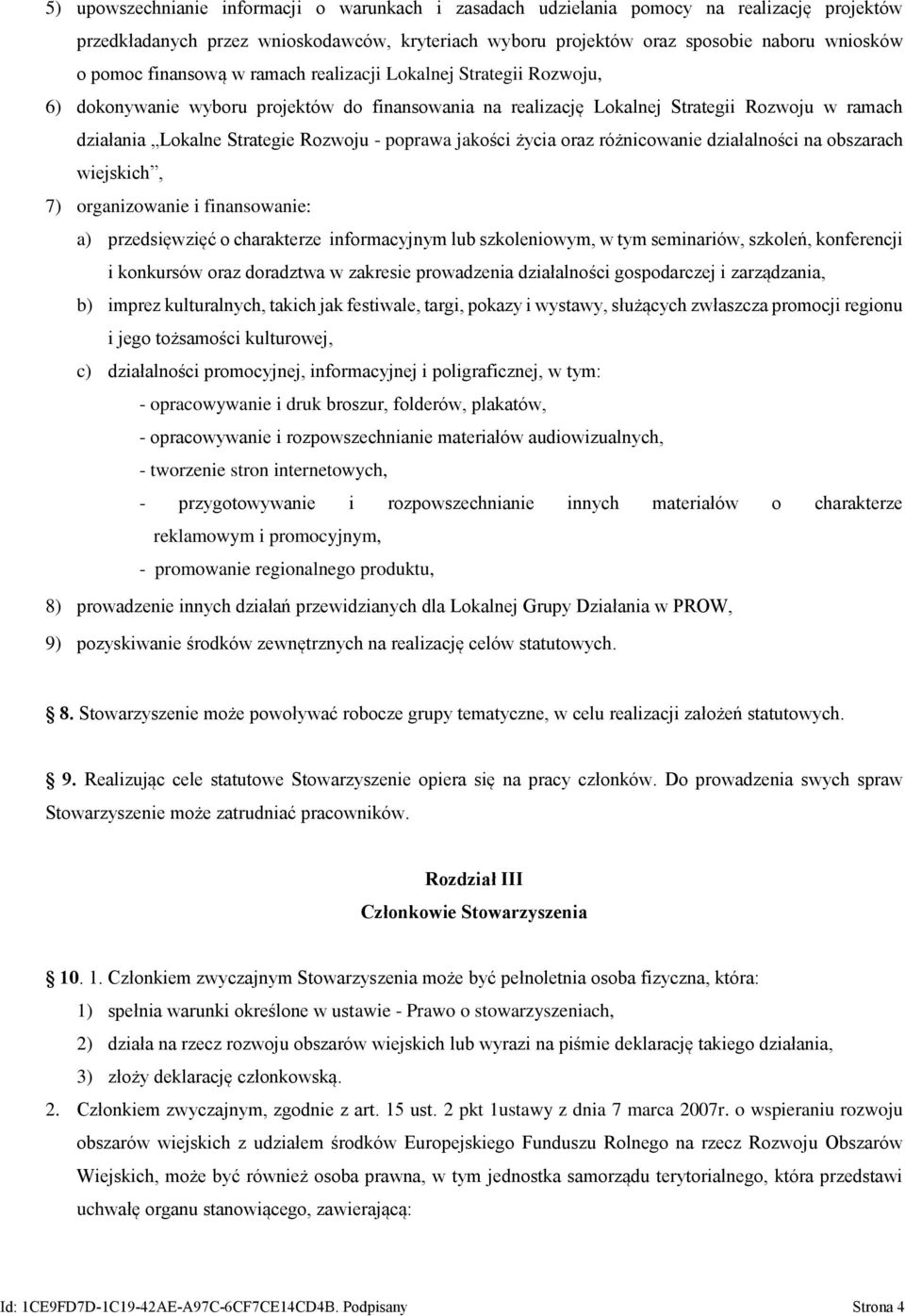 5) upowszechnianie informacji o warunkach i zasadach udzielania pomocy na realizację projektów przedkładanych przez wnioskodawców, kryteriach wyboru projektów oraz sposobie naboru wniosków o pomoc finansową w ramach realizacji Lokalnej Strategii Rozwoju,

6) dokonywanie wyboru projektów do finansowania na realizację Lokalnej Strategii Rozwoju w ramach działania „Lokalne Strategie Rozwoju - poprawa jakości życia oraz różnicowanie działalności na obszarach wiejskich”,

7) organizowanie i finansowanie:

a) przedsięwzięć o charakterze informacyjnym lub szkoleniowym, w tym seminariów, szkoleń, konferencji i konkursów oraz doradztwa w zakresie prowadzenia działalności gospodarczej i zarządzania,

b) imprez kulturalnych, takich jak festiwale, targi, pokazy i wystawy, służących zwłaszcza promocji regionu i jego tożsamości kulturowej,

c) działalności promocyjnej, informacyjnej i poligraficznej, w tym:

- opracowywanie i druk broszur, folderów, plakatów,

- opracowywanie i rozpowszechnianie materiałów audiowizualnych,

- tworzenie stron internetowych,

- przygotowywanie i rozpowszechnianie innych materiałów o charakterze reklamowym i promocyjnym,

- promowanie regionalnego produktu,

8) prowadzenie innych działań przewidzianych dla Lokalnej Grupy Działania w PROW,

9) pozyskiwanie środków zewnętrznych na realizację celów statutowych.

8. Stowarzyszenie może powoływać robocze grupy tematyczne, w celu realizacji założeń statutowych.

9. Realizując cele statutowe Stowarzyszenie opiera się na pracy członków. Do prowadzenia swych spraw Stowarzyszenie może zatrudniać pracowników.

Rozdział III
Członkowie Stowarzyszenia

10. 1. Członkiem zwyczajnym Stowarzyszenia może być pełnoletnia osoba fizyczna, która:

1) spełnia warunki określone w ustawie - Prawo o stowarzyszeniach,

2) działa na rzecz rozwoju obszarów wiejskich lub wyrazi na piśmie deklarację takiego działania,

3) złoży deklarację członkowską.

2. Członkiem zwyczajnym, zgodnie z art. 15 ust. 2 pkt 1ustawy z dnia 7 marca 2007r. o wspieraniu rozwoju obszarów wiejskich z udziałem środków Europejskiego Funduszu Rolnego na rzecz Rozwoju Obszarów Wiejskich, może być również osoba prawna, w tym jednostka samorządu terytorialnego, która przedstawi uchwałę organu stanowiącego, zawierającą:

Id: 1CE9FD7D-1C19-42AE-A97C-6CF7CE14CD4B. Podpisany Strona 4